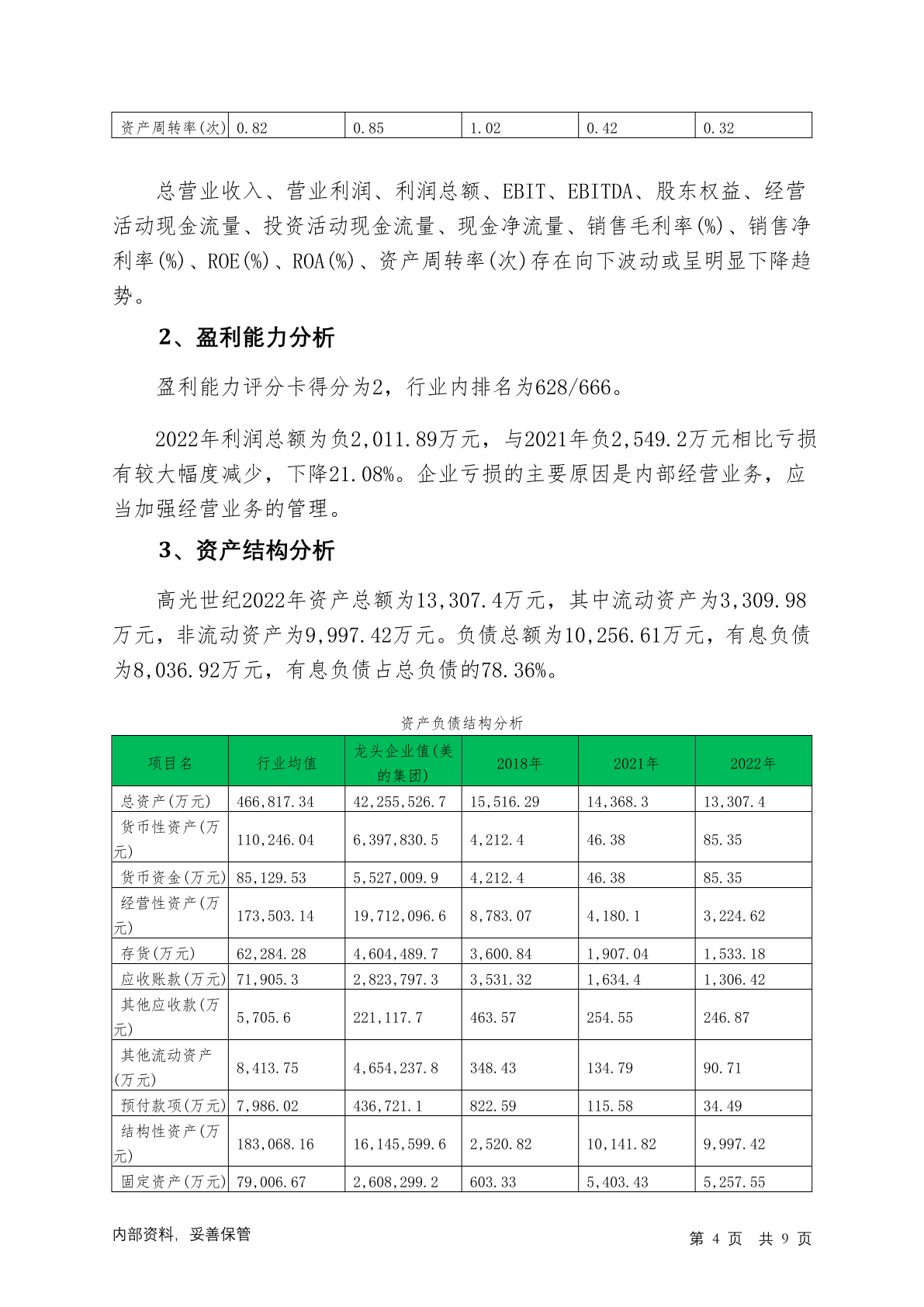 | 资产周转率(次) | 0.82 | 0.85 | 1.02 | 0.42 | 0.32 |
|---|---|---|---|---|---|

总营业收入、营业利润、利润总额、EBIT、EBITDA、股东权益、经营活动现金流量、投资活动现金流量、现金净流量、销售毛利率(%)、销售净利率(%)、ROE(%)、ROA(%)、资产周转率(次)存在向下波动或呈明显下降趋势。

2、盈利能力分析

盈利能力评分卡得分为2，行业内排名为628/666。

2022年利润总额为负2,011.89万元，与2021年负2,549.2万元相比亏损有较大幅度减少，下降21.08%。企业亏损的主要原因是内部经营业务，应当加强经营业务的管理。

3、资产结构分析

高光世纪2022年资产总额为13,307.4万元，其中流动资产为3,309.98万元，非流动资产为9,997.42万元。负债总额为10,256.61万元，有息负债为8,036.92万元，有息负债占总负债的78.36%。

资产负债结构分析

| 项目名 | 行业均值 | 龙头企业值(美的集团) | 2018年 | 2021年 | 2022年 |
|---|---|---|---|---|---|
| 总资产(万元) | 466,817.34 | 42,255,526.7 | 15,516.29 | 14,368.3 | 13,307.4 |
| 货币性资产(万元) | 110,246.04 | 6,397,830.5 | 4,212.4 | 46.38 | 85.35 |
| 货币资金(万元) | 85,129.53 | 5,527,009.9 | 4,212.4 | 46.38 | 85.35 |
| 经营性资产(万元) | 173,503.14 | 19,712,096.6 | 8,783.07 | 4,180.1 | 3,224.62 |
| 存货(万元) | 62,284.28 | 4,604,489.7 | 3,600.84 | 1,907.04 | 1,533.18 |
| 应收账款(万元) | 71,905.3 | 2,823,797.3 | 3,531.32 | 1,634.4 | 1,306.42 |
| 其他应收款(万元) | 5,705.6 | 221,117.7 | 463.57 | 254.55 | 246.87 |
| 其他流动资产(万元) | 8,413.75 | 4,654,237.8 | 348.43 | 134.79 | 90.71 |
| 预付款项(万元) | 7,986.02 | 436,721.1 | 822.59 | 115.58 | 34.49 |
| 结构性资产(万元) | 183,068.16 | 16,145,599.6 | 2,520.82 | 10,141.82 | 9,997.42 |
| 固定资产(万元) | 79,006.67 | 2,608,299.2 | 603.33 | 5,403.43 | 5,257.55 |

内部资料，妥善保管　　第 4 页 共 9 页